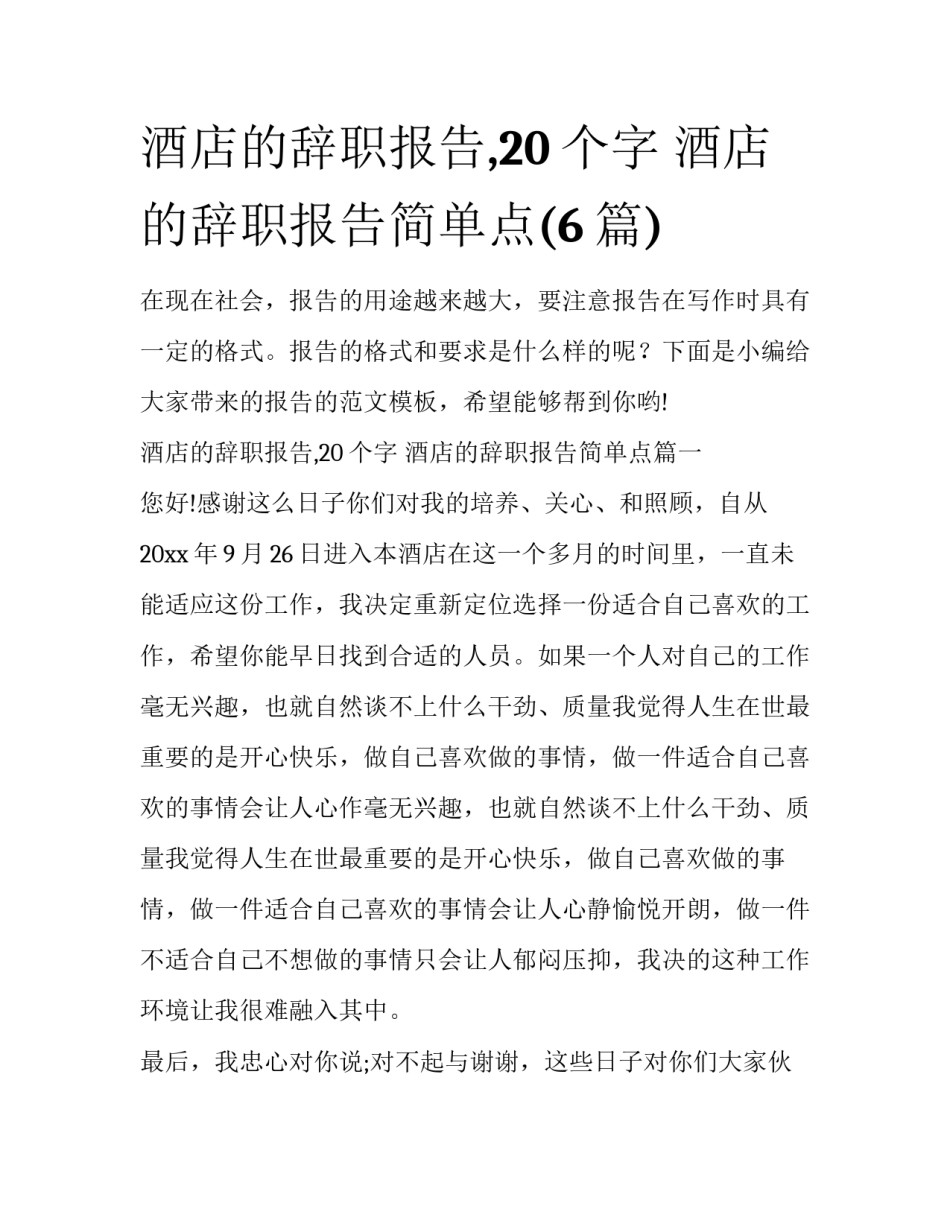 酒店的辞职报告,20 个字 酒店的辞职报告简单点(6 篇)

在现在社会，报告的用途越来越大，要注意报告在写作时具有一定的格式。报告的格式和要求是什么样的呢？下面是小编给大家带来的报告的范文模板，希望能够帮到你哟!

酒店的辞职报告,20 个字 酒店的辞职报告简单点篇一

您好!感谢这么日子你们对我的培养、关心、和照顾，自从 20xx 年 9 月 26 日进入本酒店在这一个多月的时间里，一直未能适应这份工作，我决定重新定位选择一份适合自己喜欢的工作，希望你能早日找到合适的人员。如果一个人对自己的工作毫无兴趣，也就自然谈不上什么干劲、质量我觉得人生在世最重要的是开心快乐，做自己喜欢做的事情，做一件适合自己喜欢的事情会让人心作毫无兴趣，也就自然谈不上什么干劲、质量我觉得人生在世最重要的是开心快乐，做自己喜欢做的事情，做一件适合自己喜欢的事情会让人心静愉悦开朗，做一件不适合自己不想做的事情只会让人郁闷压抑，我决的这种工作环境让我很难融入其中。

最后，我忠心对你说;对不起与谢谢，这些日子对你们大家伙